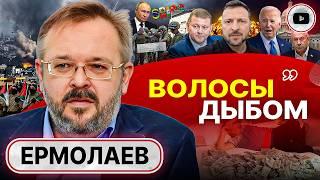 ВОЛОСЫ
ДЫБОМ

ЕРМОЛАЕВ